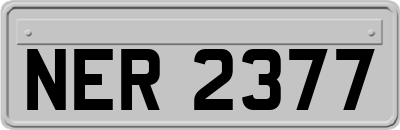 NER 2377